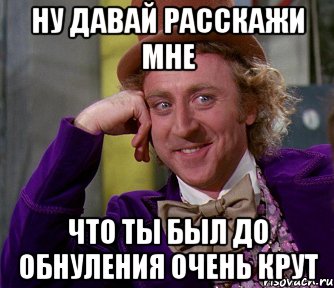 НУ ДАВАЙ РАССКАЖИ МНЕ

ЧТО ТЫ БЫЛ ДО ОБНУЛЕНИЯ ОЧЕНЬ КРУТ

risovach.ru